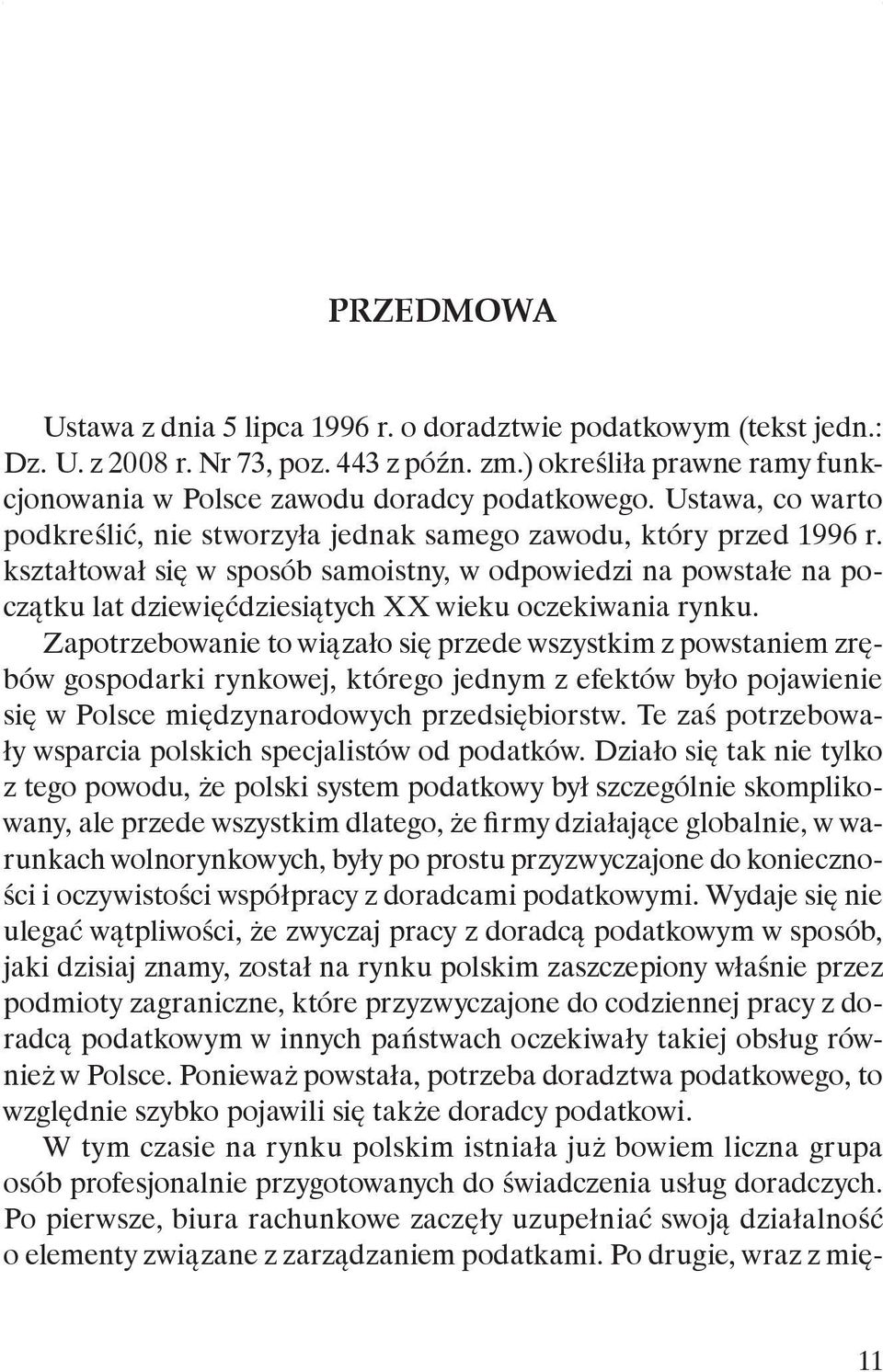 PRZEDMOWA

Ustawa z dnia 5 lipca 1996 r. o doradztwie podatkowym (tekst jedn.: Dz. U. z 2008 r. Nr 73, poz. 443 z późn. zm.) określiła prawne ramy funkcjonowania w Polsce zawodu doradcy podatkowego. Ustawa, co warto podkreślić, nie stworzyła jednak samego zawodu, który przed 1996 r. kształtował się w sposób samoistny, w odpowiedzi na powstałe na początku lat dziewięćdziesiątych XX wieku oczekiwania rynku. Zapotrzebowanie to wiązało się przede wszystkim z powstaniem zrębów gospodarki rynkowej, którego jednym z efektów było pojawienie się w Polsce międzynarodowych przedsiębiorstw. Te zaś potrzebowały wsparcia polskich specjalistów od podatków. Działo się tak nie tylko z tego powodu, że polski system podatkowy był szczególnie skomplikowany, ale przede wszystkim dlatego, że firmy działające globalnie, w warunkach wolnorynkowych, były po prostu przyzwyczajone do konieczności i oczywistości współpracy z doradcami podatkowymi. Wydaje się nie ulegać wątpliwości, że zwyczaj pracy z doradcą podatkowym w sposób, jaki dzisiaj znamy, został na rynku polskim zaszczepiony właśnie przez podmioty zagraniczne, które przyzwyczajone do codziennej pracy z doradcą podatkowym w innych państwach oczekiwały takiej obsług również w Polsce. Ponieważ powstała, potrzeba doradztwa podatkowego, to względnie szybko pojawili się także doradcy podatkowi.

W tym czasie na rynku polskim istniała już bowiem liczna grupa osób profesjonalnie przygotowanych do świadczenia usług doradczych. Po pierwsze, biura rachunkowe zaczęły uzupełniać swoją działalność o elementy związane z zarządzaniem podatkami. Po drugie, wraz z mię-

11